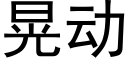 晃动